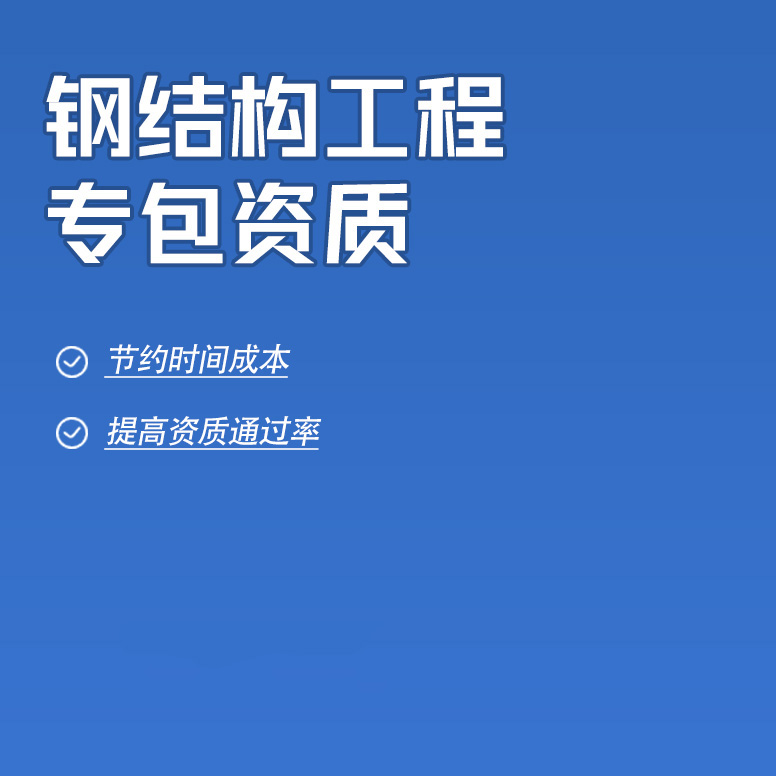 钢结构工程
专包资质

节约时间成本

提高资质通过率